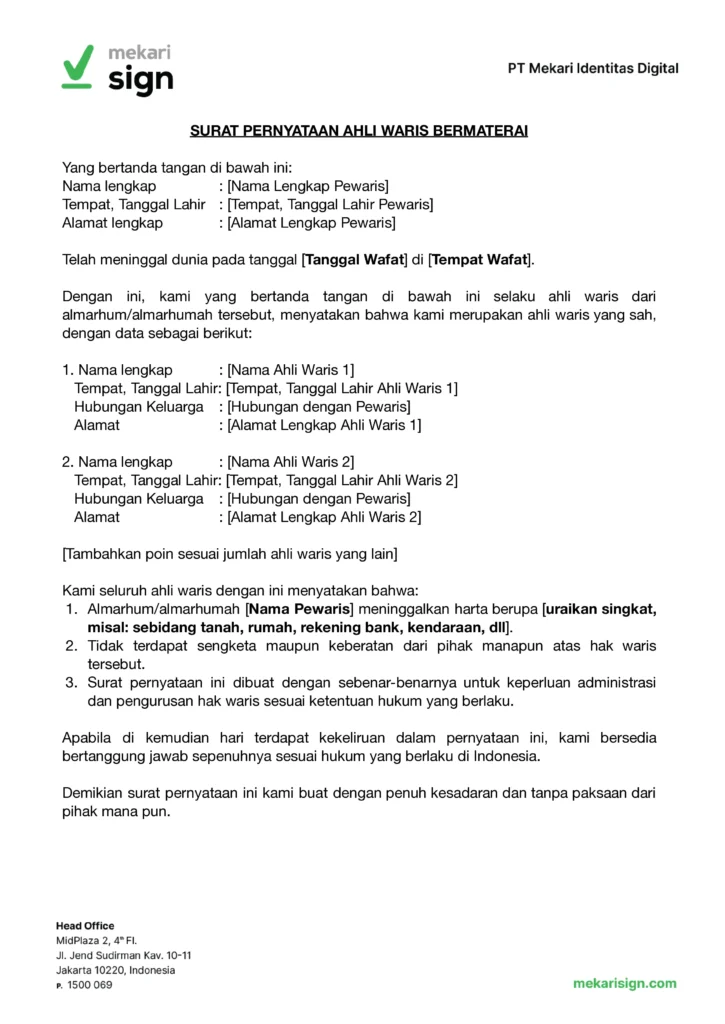 mekari sign

PT Mekari Identitas Digital

SURAT PERNYATAAN AHLI WARIS BERMATERAI

Yang bertanda tangan di bawah ini:
Nama lengkap : [Nama Lengkap Pewaris]
Tempat, Tanggal Lahir : [Tempat, Tanggal Lahir Pewaris]
Alamat lengkap : [Alamat Lengkap Pewaris]

Telah meninggal dunia pada tanggal [Tanggal Wafat] di [Tempat Wafat].

Dengan ini, kami yang bertanda tangan di bawah ini selaku ahli waris dari almarhum/almarhumah tersebut, menyatakan bahwa kami merupakan ahli waris yang sah, dengan data sebagai berikut:

1. Nama lengkap : [Nama Ahli Waris 1]
Tempat, Tanggal Lahir: [Tempat, Tanggal Lahir Ahli Waris 1]
Hubungan Keluarga : [Hubungan dengan Pewaris]
Alamat : [Alamat Lengkap Ahli Waris 1]

2. Nama lengkap : [Nama Ahli Waris 2]
Tempat, Tanggal Lahir: [Tempat, Tanggal Lahir Ahli Waris 2]
Hubungan Keluarga : [Hubungan dengan Pewaris]
Alamat : [Alamat Lengkap Ahli Waris 2]

[Tambahkan poin sesuai jumlah ahli waris yang lain]

Kami seluruh ahli waris dengan ini menyatakan bahwa:
1. Almarhum/almarhumah [Nama Pewaris] meninggalkan harta berupa [uraikan singkat, misal: sebidang tanah, rumah, rekening bank, kendaraan, dll].
2. Tidak terdapat sengketa maupun keberatan dari pihak manapun atas hak waris tersebut.
3. Surat pernyataan ini dibuat dengan sebenar-benarnya untuk keperluan administrasi dan pengurusan hak waris sesuai ketentuan hukum yang berlaku.

Apabila di kemudian hari terdapat kekeliruan dalam pernyataan ini, kami bersedia bertanggung jawab sepenuhnya sesuai hukum yang berlaku di Indonesia.

Demikian surat pernyataan ini kami buat dengan penuh kesadaran dan tanpa paksaan dari pihak mana pun.

Head Office
MidPlaza 2, 4th Fl.
Jl. Jend Sudirman Kav. 10-11
Jakarta 10220, Indonesia
P. 1500 069

mekarisign.com